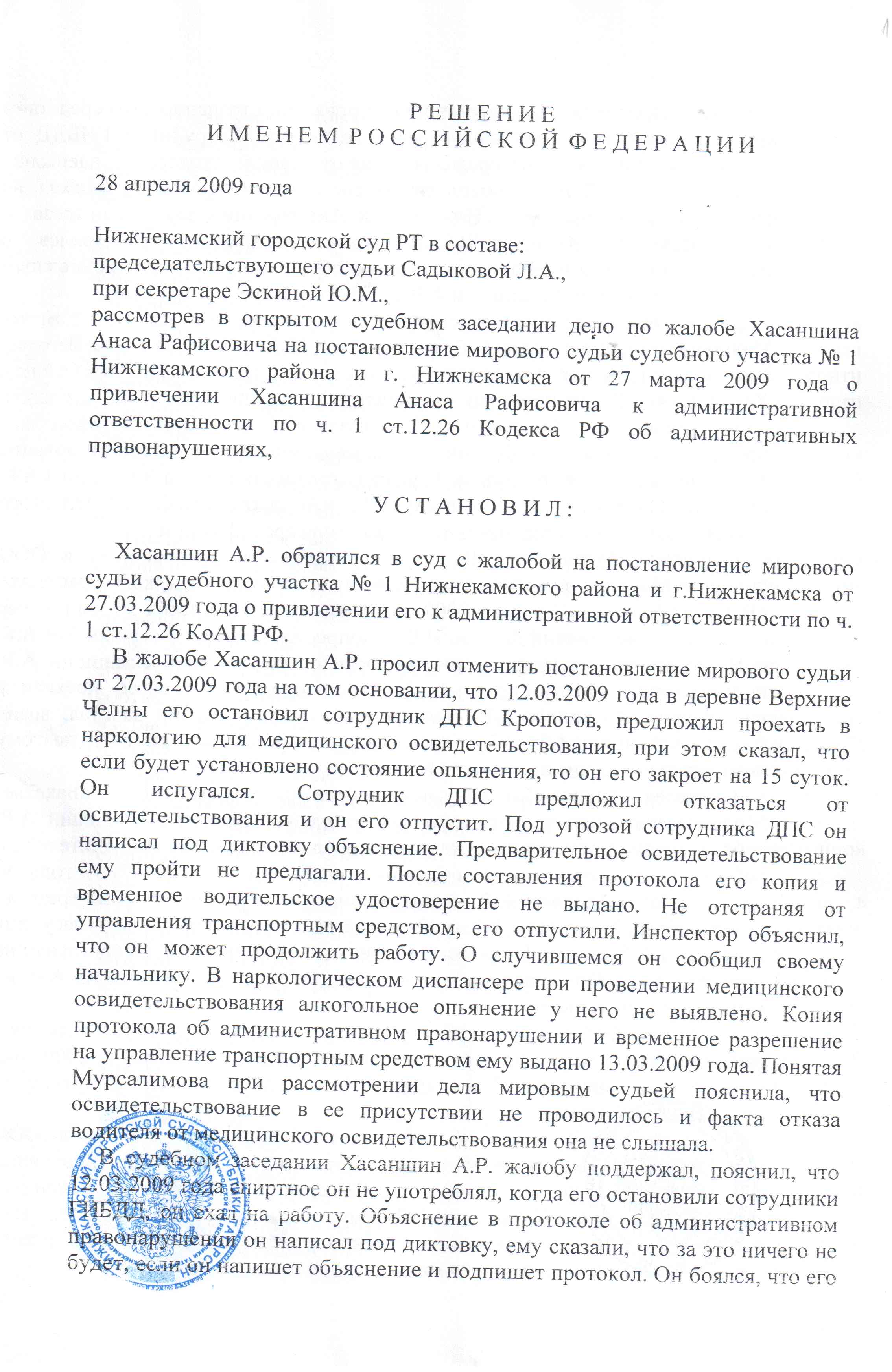 РЕШЕНИЕ
ИМЕНЕМ РОССИЙСКОЙ ФЕДЕРАЦИИ

28 апреля 2009 года

Нижнекамский городской суд РТ в составе:
председательствующего судьи Садыковой Л.А.,
при секретаре Эскиной Ю.М.,
рассмотрев в открытом судебном заседании дело по жалобе Хасаншина Анаса Рафисовича на постановление мирового судьи судебного участка № 1 Нижнекамского района и г. Нижнекамска от 27 марта 2009 года о привлечении Хасаншина Анаса Рафисовича к административной ответственности по ч. 1 ст.12.26 Кодекса РФ об административных правонарушениях,

УСТАНОВИЛ:

Хасаншин А.Р. обратился в суд с жалобой на постановление мирового судьи судебного участка № 1 Нижнекамского района и г.Нижнекамска от 27.03.2009 года о привлечении его к административной ответственности по ч. 1 ст.12.26 КоАП РФ.

В жалобе Хасаншин А.Р. просил отменить постановление мирового судьи от 27.03.2009 года на том основании, что 12.03.2009 года в деревне Верхние Челны его остановил сотрудник ДПС Кропотов, предложил проехать в наркологию для медицинского освидетельствования, при этом сказал, что если будет установлено состояние опьянения, то он его закроет на 15 суток. Он испугался. Сотрудник ДПС предложил отказаться от освидетельствования и он его отпустит. Под угрозой сотрудника ДПС он написал под диктовку объяснение. Предварительное освидетельствование ему пройти не предлагали. После составления протокола его копия и временное водительское удостоверение не выдано. Не отстраняя от управления транспортным средством, его отпустили. Инспектор объяснил, что он может продолжить работу. О случившемся он сообщил своему начальнику. В наркологическом диспансере при проведении медицинского освидетельствования алкогольное опьянение у него не выявлено. Копия протокола об административном правонарушении и временное разрешение на управление транспортным средством ему выдано 13.03.2009 года. Понятая Мурсалимова при рассмотрении дела мировым судьей пояснила, что освидетельствование в ее присутствии не проводилось и факта отказа водителя от медицинского освидетельствования она не слышала.

В судебном заседании Хасаншин А.Р. жалобу поддержал, пояснил, что 12.03.2009 года спиртное он не употреблял, когда его остановили сотрудники ГИБДД, он ехал на работу. Объяснение в протоколе об административном правонарушении он написал под диктовку, ему сказали, что за это ничего не будет, если он напишет объяснение и подпишет протокол. Он боялся, что его